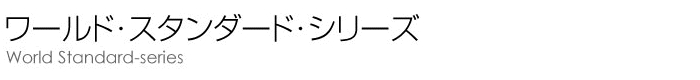 ワールド・スタンダード・シリーズ
World Standard-series